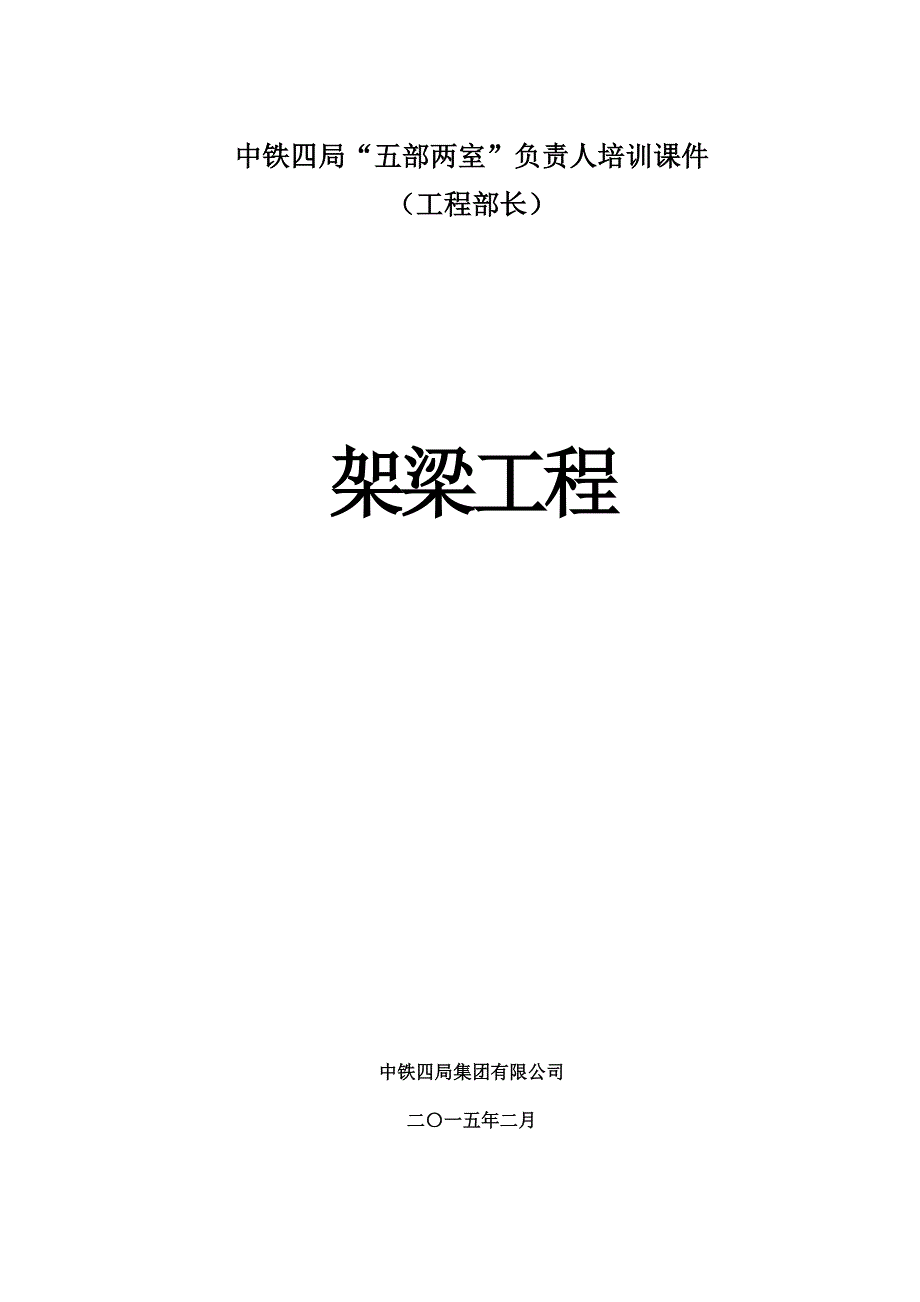 中铁四局“五部两室”负责人培训课件
（工程部长）

架梁工程

中铁四局集团有限公司

二〇一五年二月